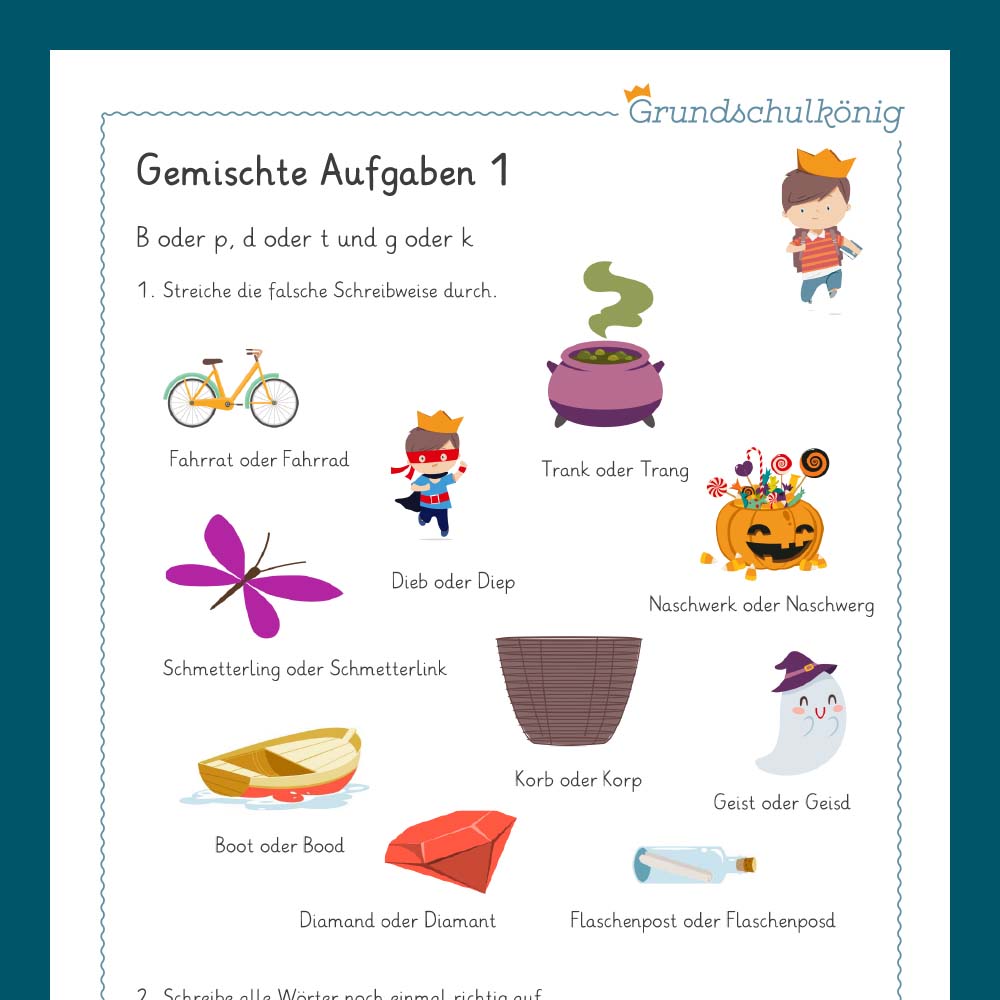 Grundschulkönig

Gemischte Aufgaben 1

B oder p, d oder t und g oder k

1. Streiche die falsche Schreibweise durch.

Fahrrat oder Fahrrad

Trank oder Trang

Dieb oder Diep

Naschwerk oder Naschwerg

Schmetterling oder Schmetterlink

Korb oder Korp

Geist oder Geisd

Boot oder Bood

Diamand oder Diamant

Flaschenpost oder Flaschenposd

2. Schreibe alle Wörter noch einmal richtig auf.